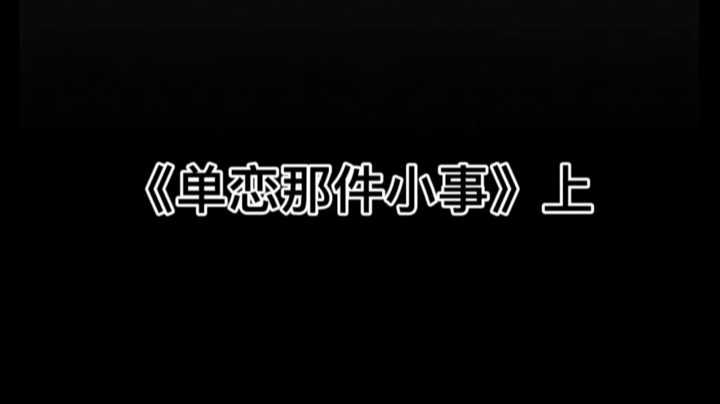 《单恋那件小事》上